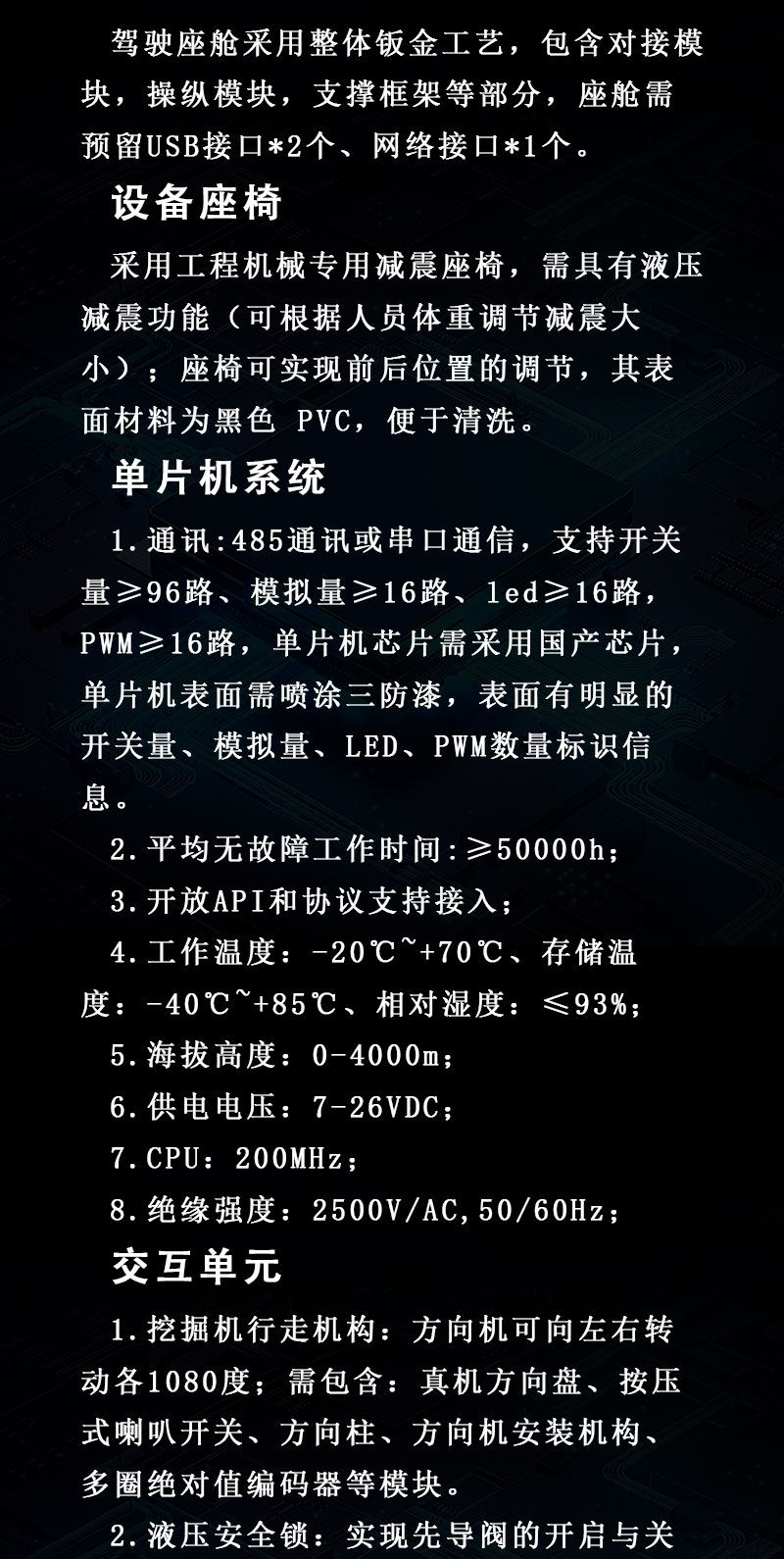 驾驶座舱采用整体钣金工艺，包含对接模块，操纵模块，支撑框架等部分，座舱需预留USB接口*2个、网络接口*1个。

设备座椅

采用工程机械专用减震座椅，需具有液压减震功能（可根据人员体重调节减震大小）；座椅可实现前后位置的调节，其表面材料为黑色 PVC，便于清洗。

单片机系统

1.通讯:485通讯或串口通信，支持开关量≥96路、模拟量≥16路、led≥16路，PWM≥16路，单片机芯片需采用国产芯片，单片机表面需喷涂三防漆，表面有明显的开关量、模拟量、LED、PWM数量标识信息。

2.平均无故障工作时间:≥50000h；

3.开放API和协议支持接入；

4.工作温度：-20℃~+70℃、存储温度：-40℃~+85℃、相对湿度：≤93%；

5.海拔高度：0-4000m；

6.供电电压：7-26VDC；

7.CPU：200MHz；

8.绝缘强度：2500V/AC,50/60Hz；

交互单元

1.挖掘机行走机构：方向机可向左右转动各1080度；需包含：真机方向盘、按压式喇叭开关、方向柱、方向机安装机构、多圈绝对值编码器等模块。

2.液压安全锁：实现先导阀的开启与关